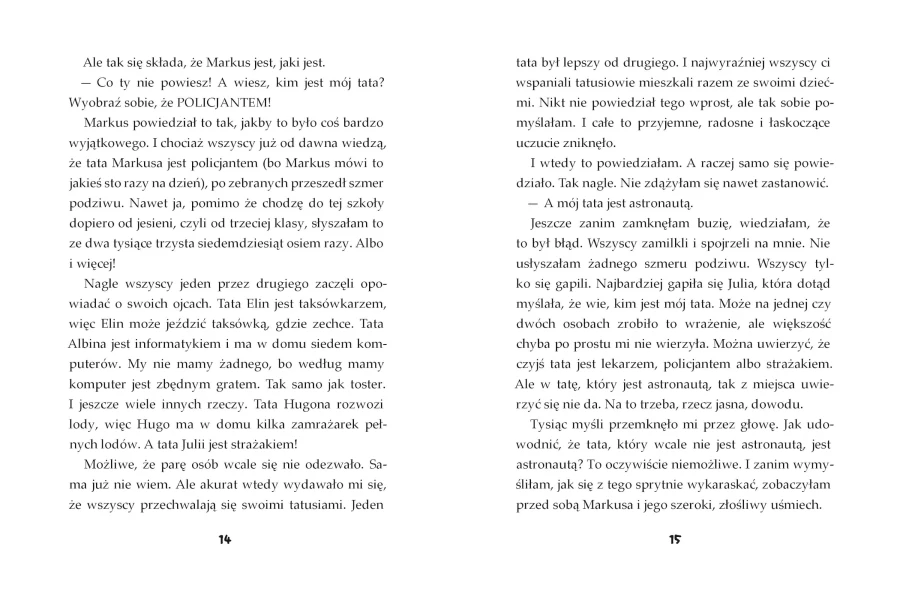 Ale tak się składa, że Markus jest, jaki jest.

— Co ty nie powiesz! A wiesz, kim jest mój tata? Wyobraź sobie, że POLICJANTEM!

Markus powiedział to tak, jakby to było coś bardzo wyjątkowego. I chociaż wszyscy już od dawna wiedzą, że tata Markusa jest policjantem (bo Markus mówi to jakieś sto razy na dzień), po zebranych przeszedł szmer podziwu. Nawet ja, pomimo że chodzę do tej szkoły dopiero od jesieni, czyli od trzeciej klasy, słyszałam to ze dwa tysiące trzysta siedemdziesiąt osiem razy. Albo i więcej!

Nagle wszyscy jeden przez drugiego zaczęli opowiadać o swoich ojcach. Tata Elin jest taksówkarzem, więc Elin może jeździć taksówką, gdzie zechce. Tata Albina jest informatykiem i ma w domu siedem komputerów. My nie mamy żadnego, bo według mamy komputer jest zbędnym gratem. Tak samo jak toster. I jeszcze wiele innych rzeczy. Tata Hugona rozwozi lody, więc Hugo ma w domu kilka zamrażarek pełnych lodów. A tata Julii jest strażakiem!

Możliwe, że parę osób wcale się nie odezwało. Sama już nie wiem. Ale akurat wtedy wydawało mi się, że wszyscy przechwalają się swoimi tatusiami. Jeden

14

tata był lepszy od drugiego. I najwyraźniej wszyscy ci wspaniali tatusiowie mieszkali razem ze swoimi dziećmi. Nikt nie powiedział tego wprost, ale tak sobie pomyślałam. I całe to przyjemne, radosne i łaskoczące uczucie zniknęło.

I wtedy to powiedziałam. A raczej samo się powiedziało. Tak nagle. Nie zdążyłam się nawet zastanowić.

— A mój tata jest astronautą.

Jeszcze zanim zamknęłam buzię, wiedziałam, że to był błąd. Wszyscy zamilkli i spojrzeli na mnie. Nie usłyszałam żadnego szmeru podziwu. Wszyscy tylko się gapili. Najbardziej gapiła się Julia, która dotąd myślała, że wie, kim jest mój tata. Może na jednej czy dwóch osobach zrobiło to wrażenie, ale większość chyba po prostu mi nie wierzyła. Można uwierzyć, że czyjś tata jest lekarzem, policjantem albo strażakiem. Ale w tatę, który jest astronautą, tak z miejsca uwierzyć się nie da. Na to trzeba, rzecz jasna, dowodu.

Tysiąc myśli przemknęło mi przez głowę. Jak udowodnić, że tata, który wcale nie jest astronautą, jest astronautą? To oczywiście niemożliwe. I zanim wymyśliłam, jak się z tego sprytnie wykaraskać, zobaczyłam przed sobą Markusa i jego szeroki, złośliwy uśmiech.

15